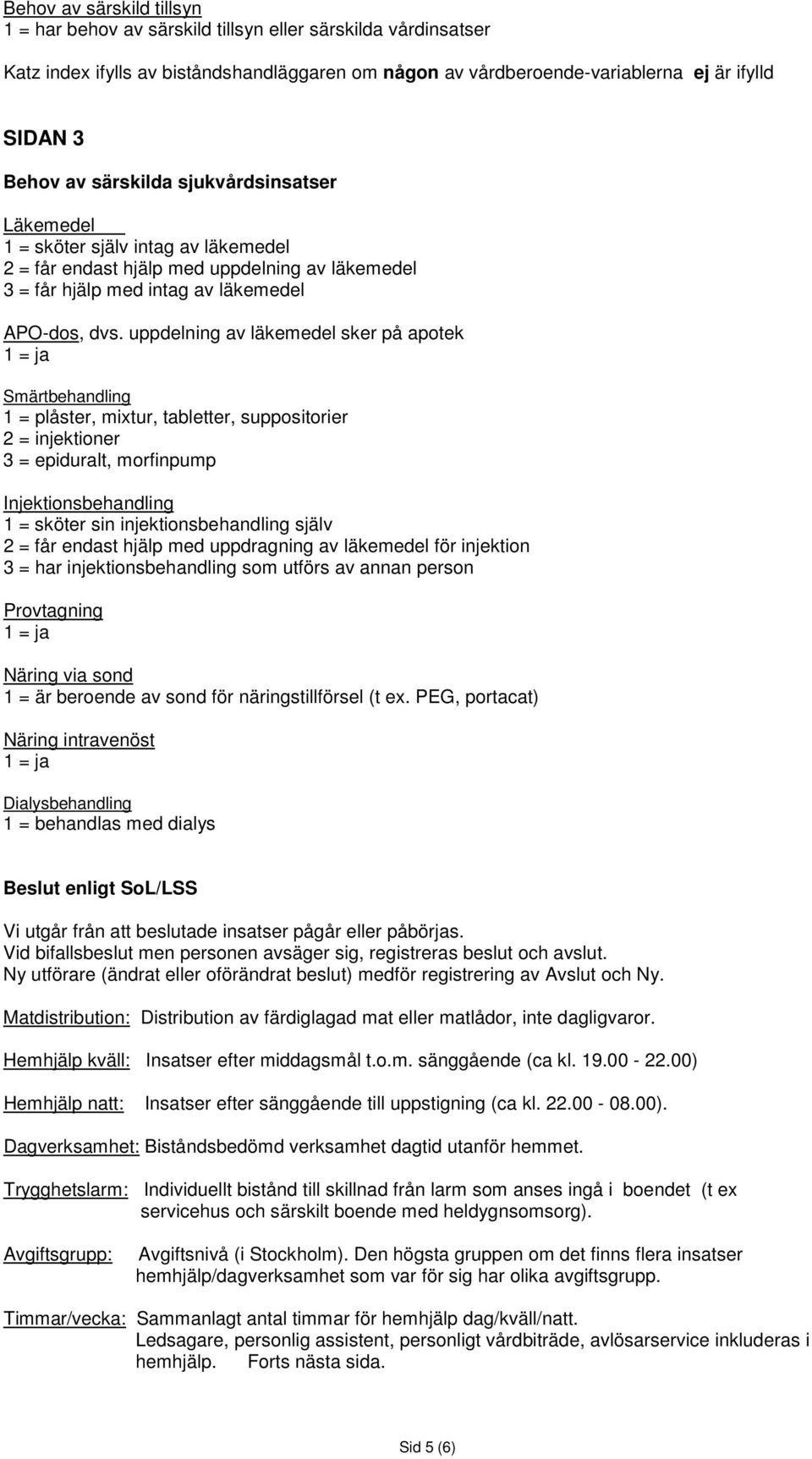 Behov av särskild tillsyn
1 = har behov av särskild tillsyn eller särskilda vårdinsatser

Katz index ifylls av biståndshandläggaren om någon av vårdberoende-variablerna ej är ifylld

SIDAN 3

Behov av särskilda sjukvårdsinsatser

Läkemedel
1 = sköter själv intag av läkemedel
2 = får endast hjälp med uppdelning av läkemedel
3 = får hjälp med intag av läkemedel

APO-dos, dvs. uppdelning av läkemedel sker på apotek
1 = ja

Smärtbehandling
1 = plåster, mixtur, tabletter, suppositorier
2 = injektioner
3 = epiduralt, morfinpump

Injektionsbehandling
1 = sköter sin injektionsbehandling själv
2 = får endast hjälp med uppdragning av läkemedel för injektion
3 = har injektionsbehandling som utförs av annan person

Provtagning
1 = ja

Näring via sond
1 = är beroende av sond för näringstillförsel (t ex. PEG, portacat)

Näring intravenöst
1 = ja

Dialysbehandling
1 = behandlas med dialys

Beslut enligt SoL/LSS

Vi utgår från att beslutade insatser pågår eller påbörjas.
Vid bifallsbeslut men personen avsäger sig, registreras beslut och avslut.
Ny utförare (ändrat eller oförändrat beslut) medför registrering av Avslut och Ny.

Matdistribution: Distribution av färdiglagad mat eller matlådor, inte dagligvaror.

Hemhjälp kväll: Insatser efter middagsmål t.o.m. sänggående (ca kl. 19.00 - 22.00)

Hemhjälp natt: Insatser efter sänggående till uppstigning (ca kl. 22.00 - 08.00).

Dagverksamhet: Biståndsbedömd verksamhet dagtid utanför hemmet.

Trygghetslarm: Individuellt bistånd till skillnad från larm som anses ingå i boendet (t ex servicehus och särskilt boende med heldygnsomsorg).

Avgiftsgrupp: Avgiftsnivå (i Stockholm). Den högsta gruppen om det finns flera insatser hemhjälp/dagverksamhet som var för sig har olika avgiftsgrupp.

Timmar/vecka: Sammanlagt antal timmar för hemhjälp dag/kväll/natt. Ledsagare, personlig assistent, personligt vårdbiträde, avlösarservice inkluderas i hemhjälp. Forts nästa sida.

Sid 5 (6)